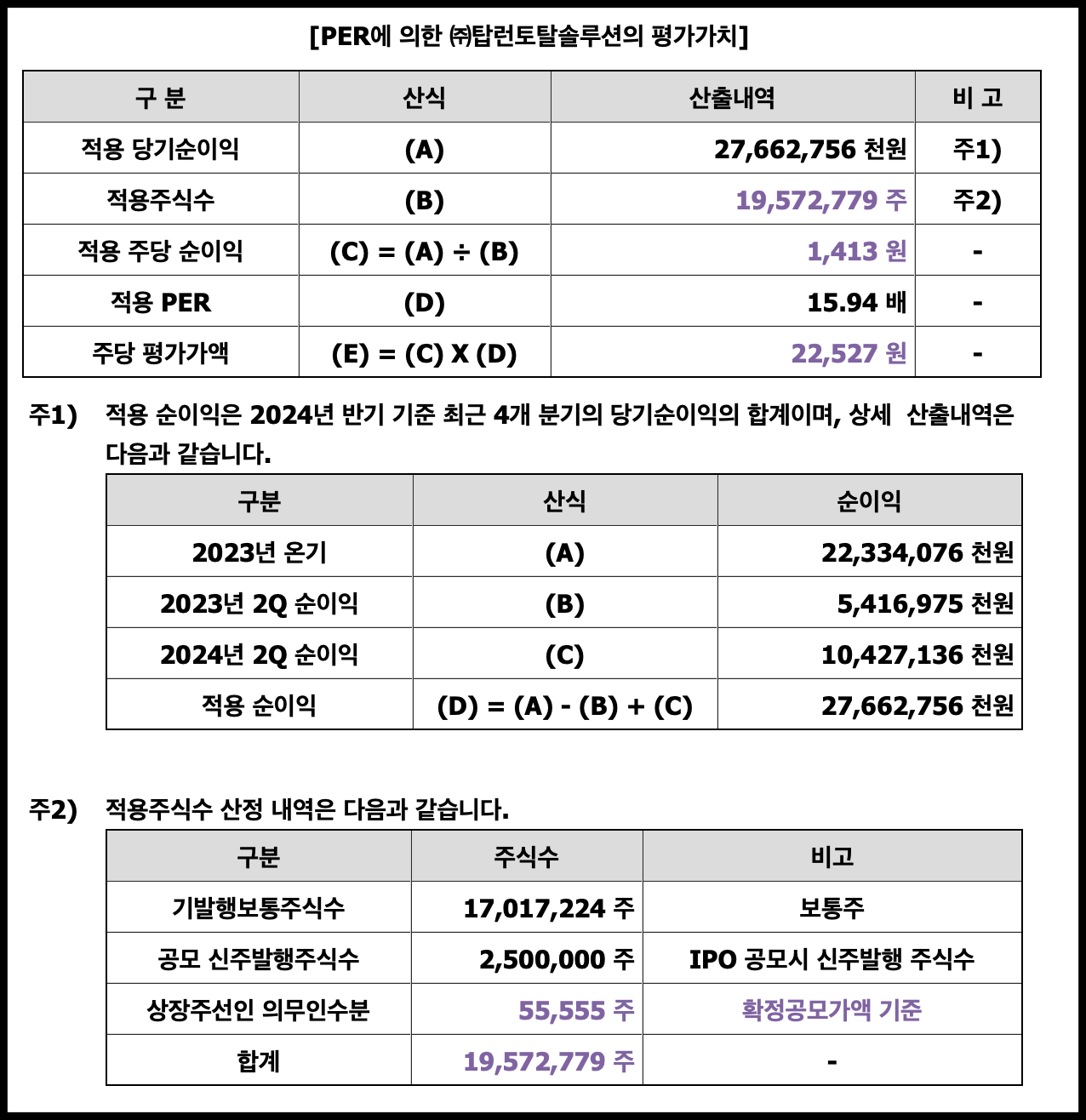 [PER에 의한 ㈜탑런토탈솔루션의 평가가치]

| 구 분 | 산식 | 산출내역 | 비 고 |
|---|---|---|---|
| 적용 당기순이익 | (A) | 27,662,756 천원 | 주1) |
| 적용주식수 | (B) | 19,572,779 주 | 주2) |
| 적용 주당 순이익 | (C) = (A) ÷ (B) | 1,413 원 | - |
| 적용 PER | (D) | 15.94 배 | - |
| 주당 평가가액 | (E) = (C) X (D) | 22,527 원 | - |

주1) 적용 순이익은 2024년 반기 기준 최근 4개 분기의 당기순이익의 합계이며, 상세 산출내역은 다음과 같습니다.

| 구분 | 산식 | 순이익 |
|---|---|---|
| 2023년 온기 | (A) | 22,334,076 천원 |
| 2023년 2Q 순이익 | (B) | 5,416,975 천원 |
| 2024년 2Q 순이익 | (C) | 10,427,136 천원 |
| 적용 순이익 | (D) = (A) - (B) + (C) | 27,662,756 천원 |

주2) 적용주식수 산정 내역은 다음과 같습니다.

| 구분 | 주식수 | 비고 |
|---|---|---|
| 기발행보통주식수 | 17,017,224 주 | 보통주 |
| 공모 신주발행주식수 | 2,500,000 주 | IPO 공모시 신주발행 주식수 |
| 상장주선인 의무인수분 | 55,555 주 | 확정공모가액 기준 |
| 합계 | 19,572,779 주 | - |